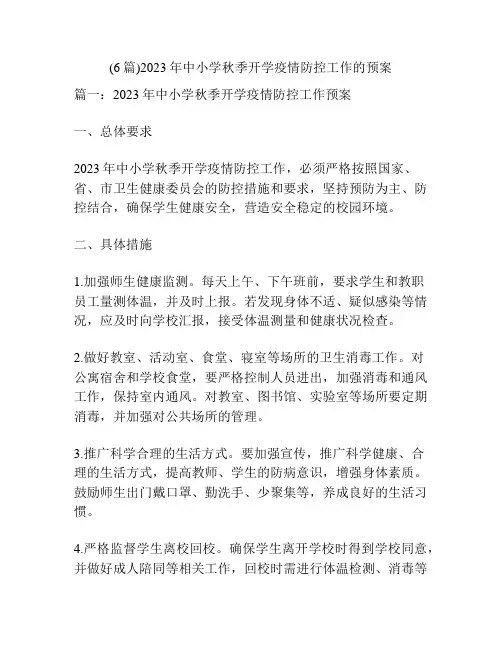 (6 篇)2023 年中小学秋季开学疫情防控工作的预案

篇一：2023 年中小学秋季开学疫情防控工作预案

一、总体要求

2023 年中小学秋季开学疫情防控工作，必须严格按照国家、省、市卫生健康委员会的防控措施和要求，坚持预防为主、防控结合，确保学生健康安全，营造安全稳定的校园环境。

二、具体措施

1.加强师生健康监测。每天上午、下午班前，要求学生和教职员工量测体温，并及时上报。若发现身体不适、疑似感染等情况，应及时向学校汇报，接受体温测量和健康状况检查。

2.做好教室、活动室、食堂、寝室等场所的卫生消毒工作。对公寓宿舍和学校食堂，要严格控制人员进出，加强消毒和通风工作，保持室内通风。对教室、图书馆、实验室等场所要定期消毒，并加强对公共场所的管理。

3.推广科学合理的生活方式。要加强宣传，推广科学健康、合理的生活方式，提高教师、学生的防病意识，增强身体素质。鼓励师生出门戴口罩、勤洗手、少聚集等，养成良好的生活习惯。

4.严格监督学生离校回校。确保学生离开学校时得到学校同意，并做好成人陪同等相关工作，回校时需进行体温检测、消毒等